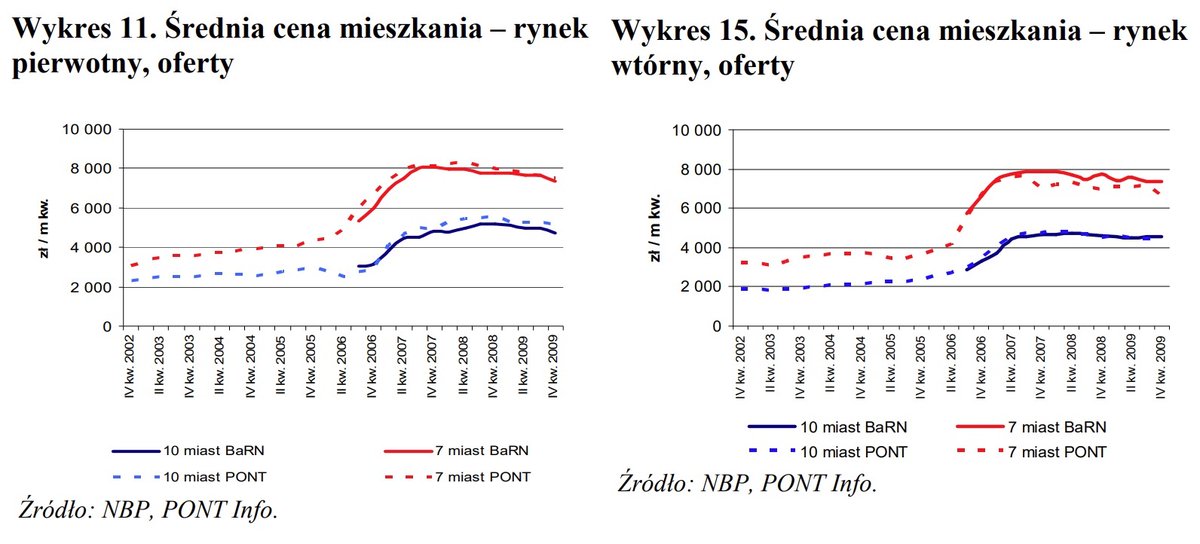 Wykres 11. Średnia cena mieszkania – rynek pierwotny, oferty

10 000
8 000
6 000
4 000
2 000
0

zł / m kw.

IV kw. 2002
II kw. 2003
IV kw. 2003
II kw. 2004
IV kw. 2004
II kw. 2005
IV kw. 2005
II kw. 2006
IV kw. 2006
II kw. 2007
IV kw. 2007
II kw. 2008
IV kw. 2008
II kw. 2009
IV kw. 2009

10 miast BaRN
7 miast BaRN
10 miast PONT
7 miast PONT

Źródło: NBP, PONT Info.

Wykres 15. Średnia cena mieszkania – rynek wtórny, oferty

10 000
8 000
6 000
4 000
2 000
0

zł / m kw.

IV kw. 2002
II kw. 2003
IV kw. 2003
II kw. 2004
IV kw. 2004
II kw. 2005
IV kw. 2005
II kw. 2006
IV kw. 2006
II kw. 2007
IV kw. 2007
II kw. 2008
IV kw. 2008
II kw. 2009
IV kw. 2009

10 miast BaRN
7 miast BaRN
10 miast PONT
7 miast PONT

Źródło: NBP, PONT Info.